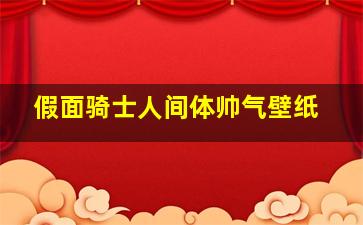 假面骑士人间体帅气壁纸